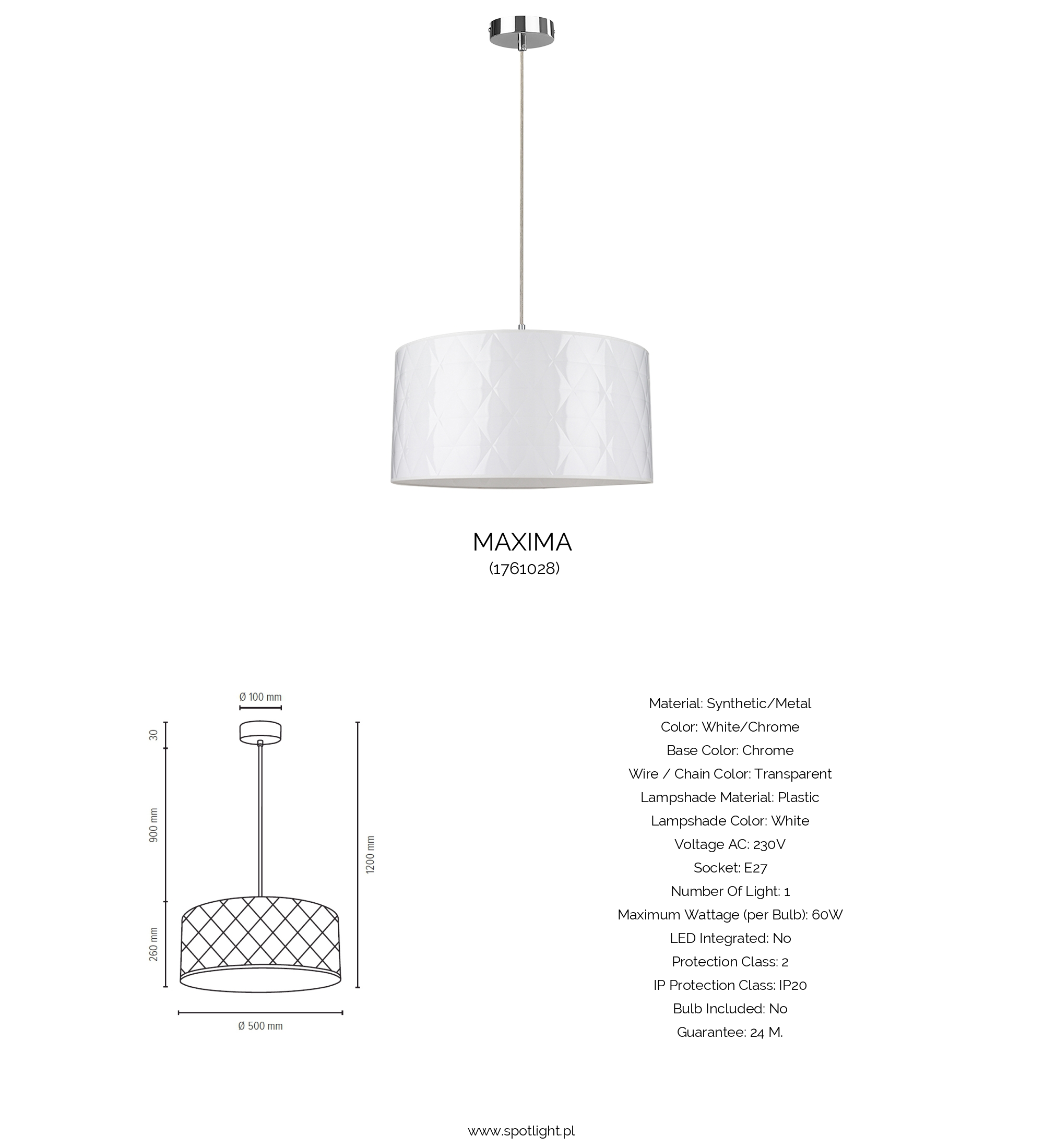 MAXIMA
(1761028)

Ø 100 mm

30

900 mm

260 mm

1200 mm

Ø 500 mm

Material: Synthetic/Metal
Color: White/Chrome
Base Color: Chrome
Wire / Chain Color: Transparent
Lampshade Material: Plastic
Lampshade Color: White
Voltage AC: 230V
Socket: E27
Number Of Light: 1
Maximum Wattage (per Bulb): 60W
LED Integrated: No
Protection Class: 2
IP Protection Class: IP20
Bulb Included: No
Guarantee: 24 M.

www.spotlight.pl